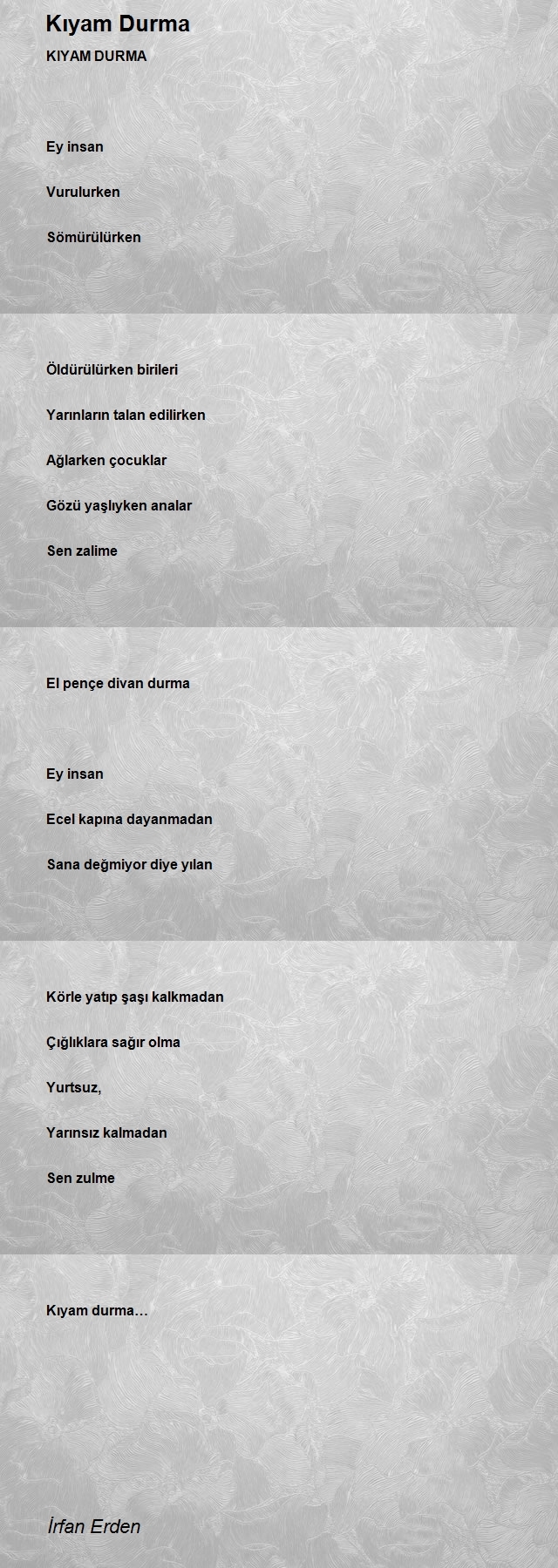 Kıyam Durma

KIYAM DURMA

Ey insan

Vurulurken

Sömürülürken

Öldürülürken birileri

Yarınların talan edilirken

Ağlarken çocuklar

Gözü yaşlıyken analar

Sen zalime

El pençe divan durma

Ey insan

Ecel kapına dayanmadan

Sana değmiyor diye yılan

Körle yatıp şaşı kalkmadan

Çığlıklara sağır olma

Yurtsuz,

Yarınsız kalmadan

Sen zulme

Kıyam durma…

İrfan Erden